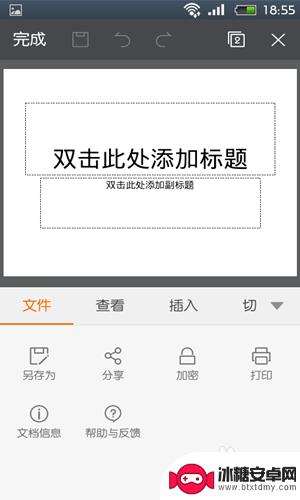 18:55

完成

2

双击此处添加标题

双击此处添加副标题

文件 查看 插入 切

另存为 分享 加密 打印

文档信息 帮助与反馈

冰糖安卓网
www.btxtdmy.com